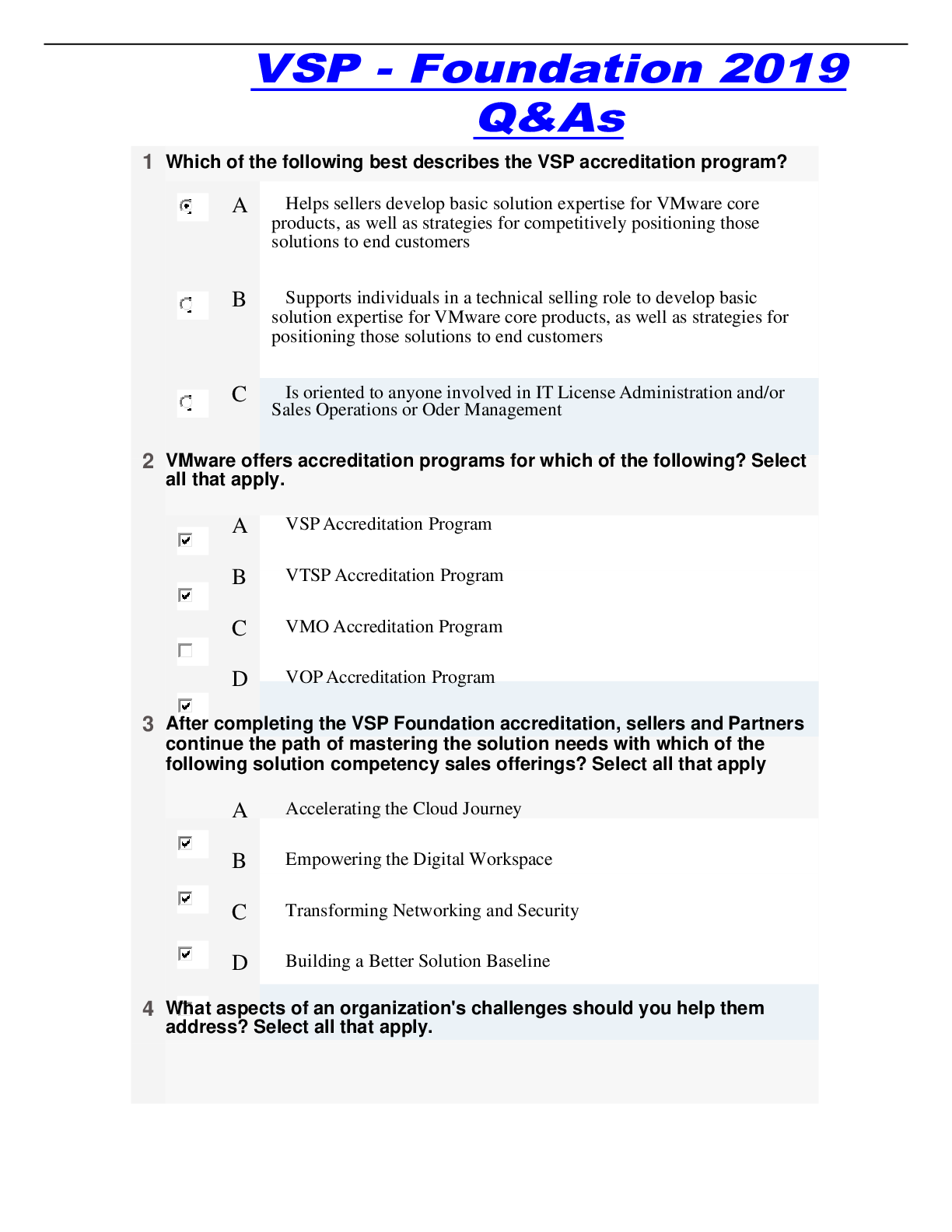 VSP - Foundation 2019 Q&As

1 Which of the following best describes the VSP accreditation program?

A Helps sellers develop basic solution expertise for VMware core products, as well as strategies for competitively positioning those solutions to end customers

B Supports individuals in a technical selling role to develop basic solution expertise for VMware core products, as well as strategies for positioning those solutions to end customers

C Is oriented to anyone involved in IT License Administration and/or Sales Operations or Oder Management

2 VMware offers accreditation programs for which of the following? Select all that apply.

A VSP Accreditation Program

B VTSP Accreditation Program

C VMO Accreditation Program

D VOP Accreditation Program

3 After completing the VSP Foundation accreditation, sellers and Partners continue the path of mastering the solution needs with which of the following solution competency sales offerings? Select all that apply

A Accelerating the Cloud Journey

B Empowering the Digital Workspace

C Transforming Networking and Security

D Building a Better Solution Baseline

4 What aspects of an organization's challenges should you help them address? Select all that apply.